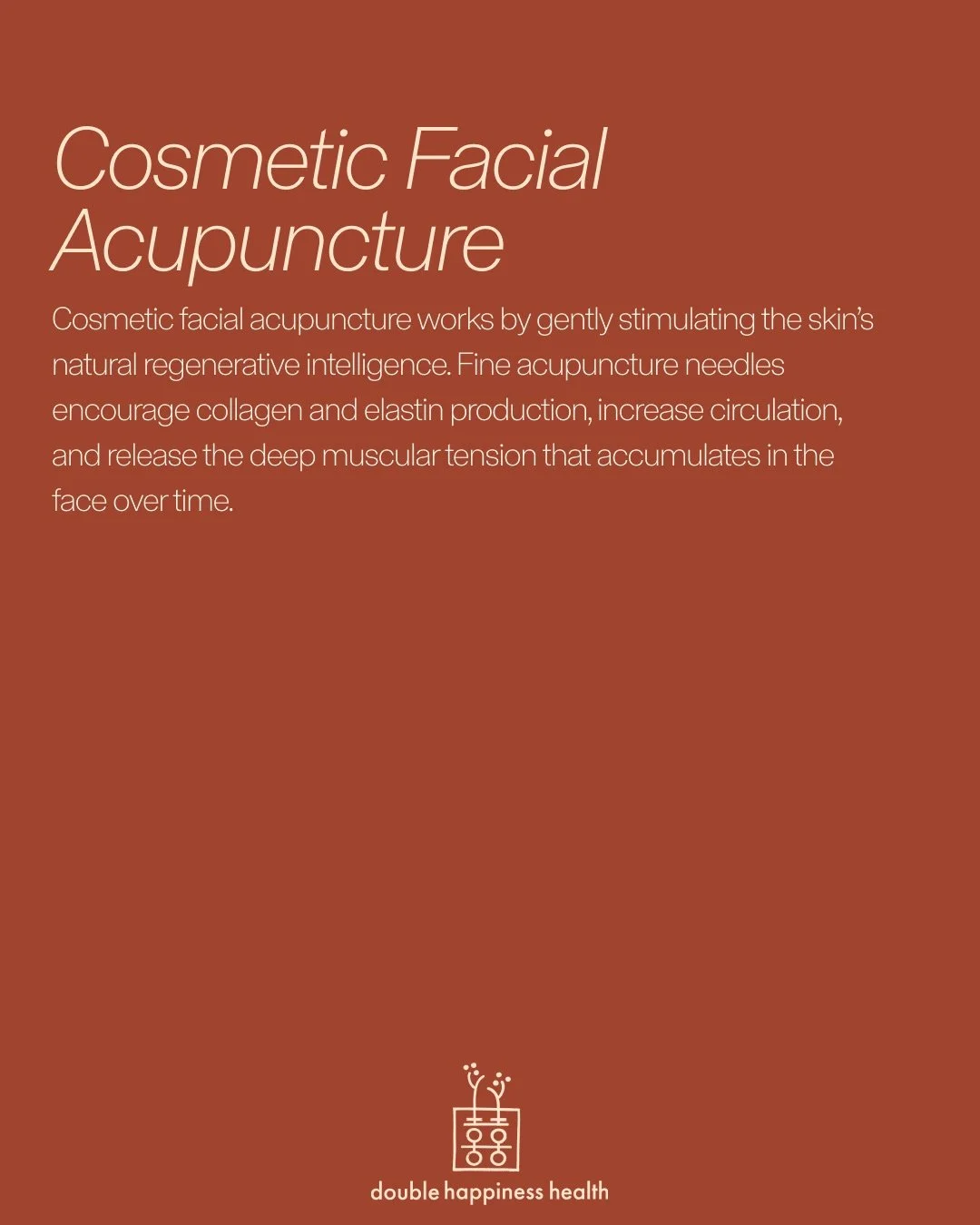 Cosmetic Facial Acupuncture

Cosmetic facial acupuncture works by gently stimulating the skin's natural regenerative intelligence. Fine acupuncture needles encourage collagen and elastin production, increase circulation, and release the deep muscular tension that accumulates in the face over time.

double happiness health